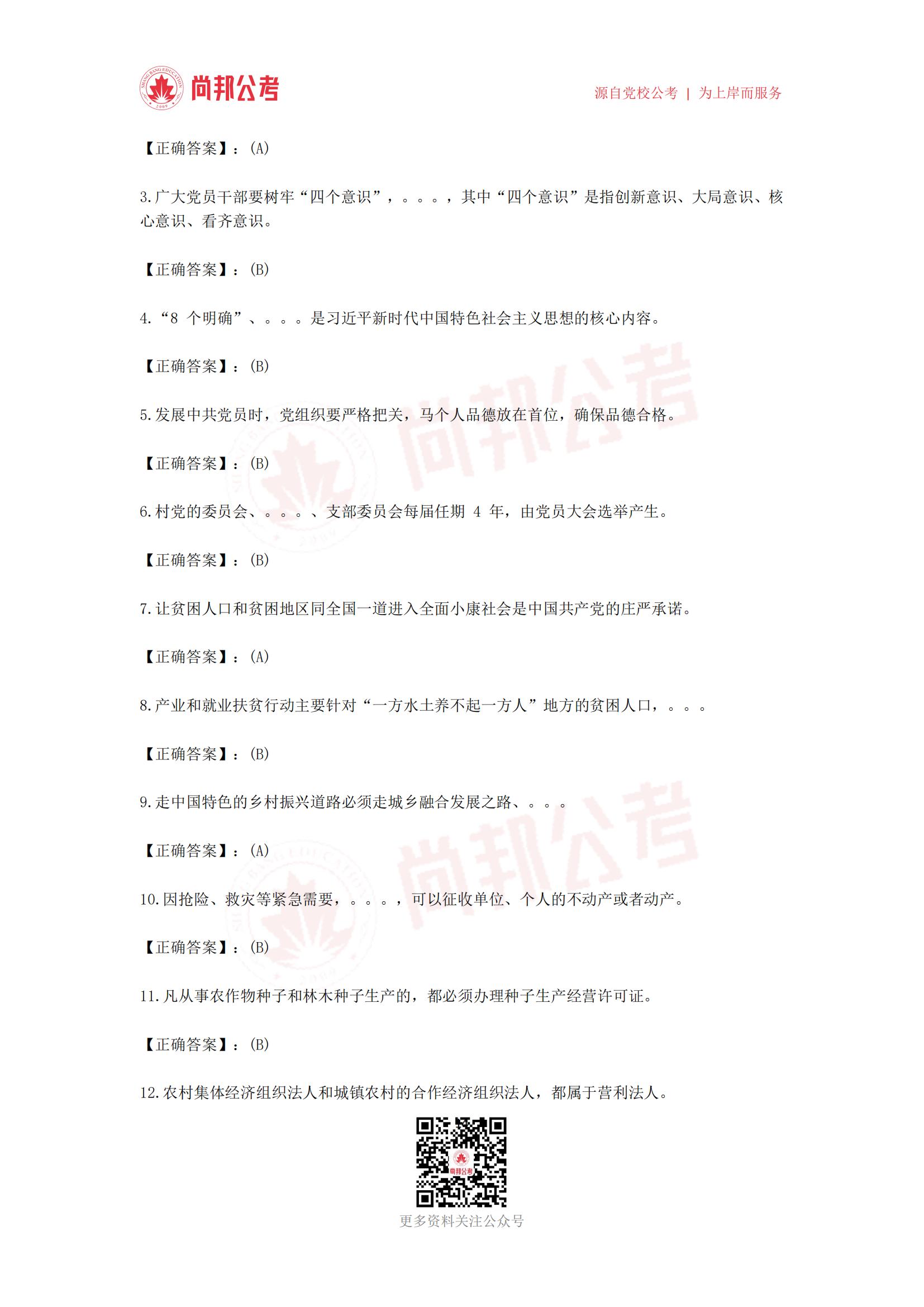 SHANG BANG EDUCATION 2009 尚邦公考

源自党校公考 | 为上岸而服务

【正确答案】：(A)

3.广大党员干部要树牢“四个意识”，。。。，其中“四个意识”是指创新意识、大局意识、核心意识、看齐意识。

【正确答案】：(B)

4.“8 个明确”、。。。是习近平新时代中国特色社会主义思想的核心内容。

【正确答案】：(B)

5.发展中共党员时，党组织要严格把关，马个人品德放在首位，确保品德合格。

【正确答案】：(B)

6.村党的委员会、。。。、支部委员会每届任期 4 年，由党员大会选举产生。

【正确答案】：(B)

7.让贫困人口和贫困地区同全国一道进入全面小康社会是中国共产党的庄严承诺。

【正确答案】：(A)

8.产业和就业扶贫行动主要针对“一方水土养不起一方人”地方的贫困人口，。。。

【正确答案】：(B)

9.走中国特色的乡村振兴道路必须走城乡融合发展之路、。。。

【正确答案】：(A)

10.因抢险、救灾等紧急需要，。。。，可以征收单位、个人的不动产或者动产。

【正确答案】：(B)

11.凡从事农作物种子和林木种子生产的，都必须办理种子生产经营许可证。

【正确答案】：(B)

12.农村集体经济组织法人和城镇农村的合作经济组织法人，都属于营利法人。

尚邦公考

更多资料关注公众号